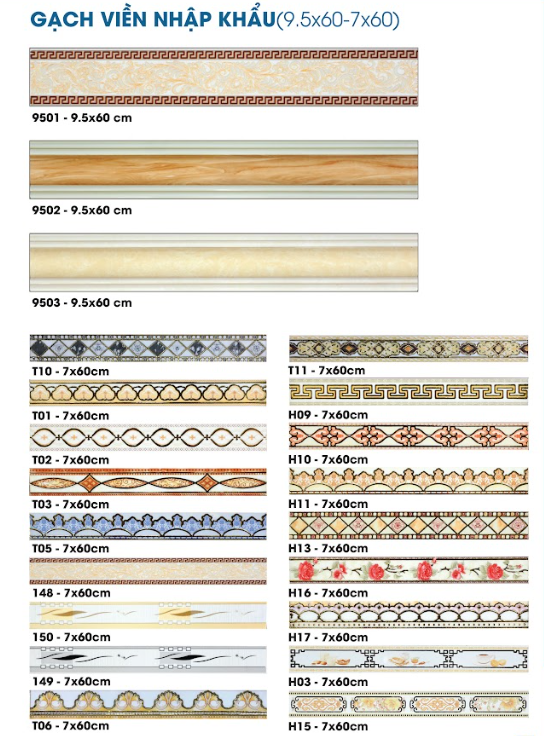 GẠCH VIỀN NHẬP KHẨU(9.5x60-7x60)

9501 - 9.5x60 cm

9502 - 9.5x60 cm

9503 - 9.5x60 cm

T10 - 7x60cm

T01 - 7x60cm

T02 - 7x60cm

T03 - 7x60cm

T05 - 7x60cm

148 - 7x60cm

150 - 7x60cm

149 - 7x60cm

T06 - 7x60cm

T11 - 7x60cm

H09 - 7x60cm

H10 - 7x60cm

H11 - 7x60cm

H13 - 7x60cm

H16 - 7x60cm

H17 - 7x60cm

H03 - 7x60cm

H15 - 7x60cm